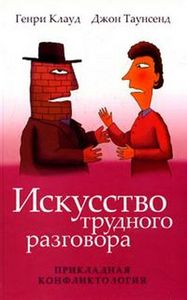 Генри Клауд Джон Таунсенд

Искусство трудного разговора

ПРИКЛАДНАЯ КОНФЛИКТОЛОГИЯ